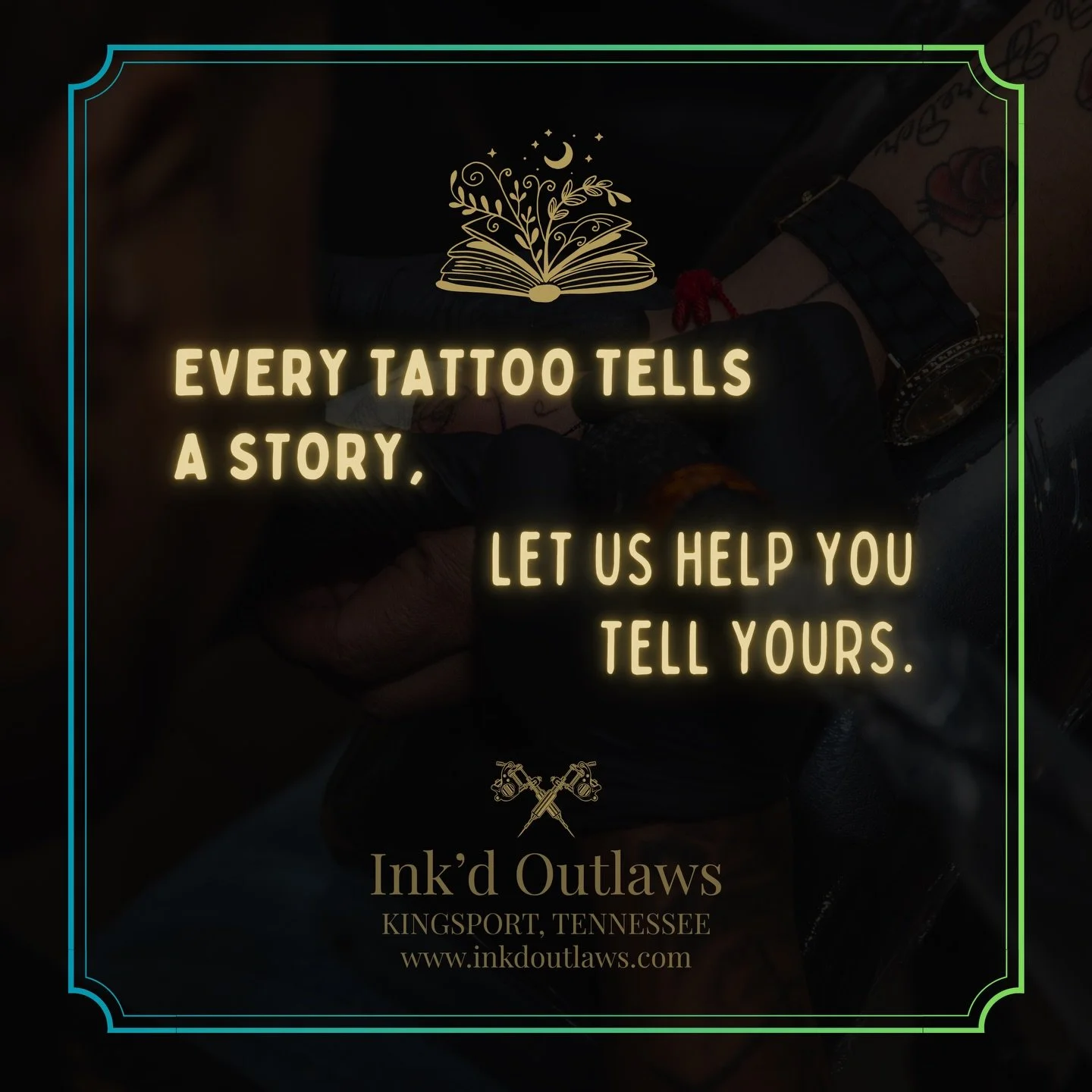 EVERY TATTOO TELLS A STORY,

LET US HELP YOU TELL YOURS.

Ink'd Outlaws
KINGSPORT, TENNESSEE
www.inkdoutlaws.com